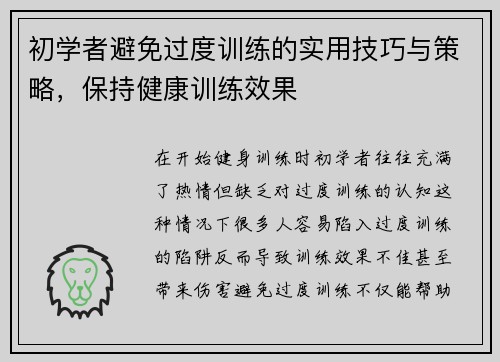 初学者避免过度训练的实用技巧与策略，保持健康训练效果

在开始健身训练时初学者往往充满了热情但缺乏对过度训练的认知这种情况下很多人容易陷入过度训练的陷阱反而导致训练效果不佳甚至带来伤害避免过度训练不仅能帮助